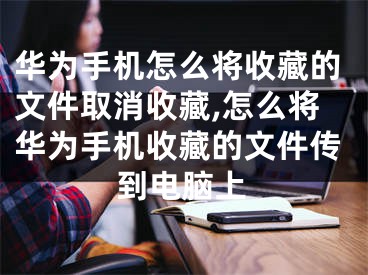 华为手机怎么将收藏的文件取消收藏,怎么将华为手机收藏的文件传到电脑上